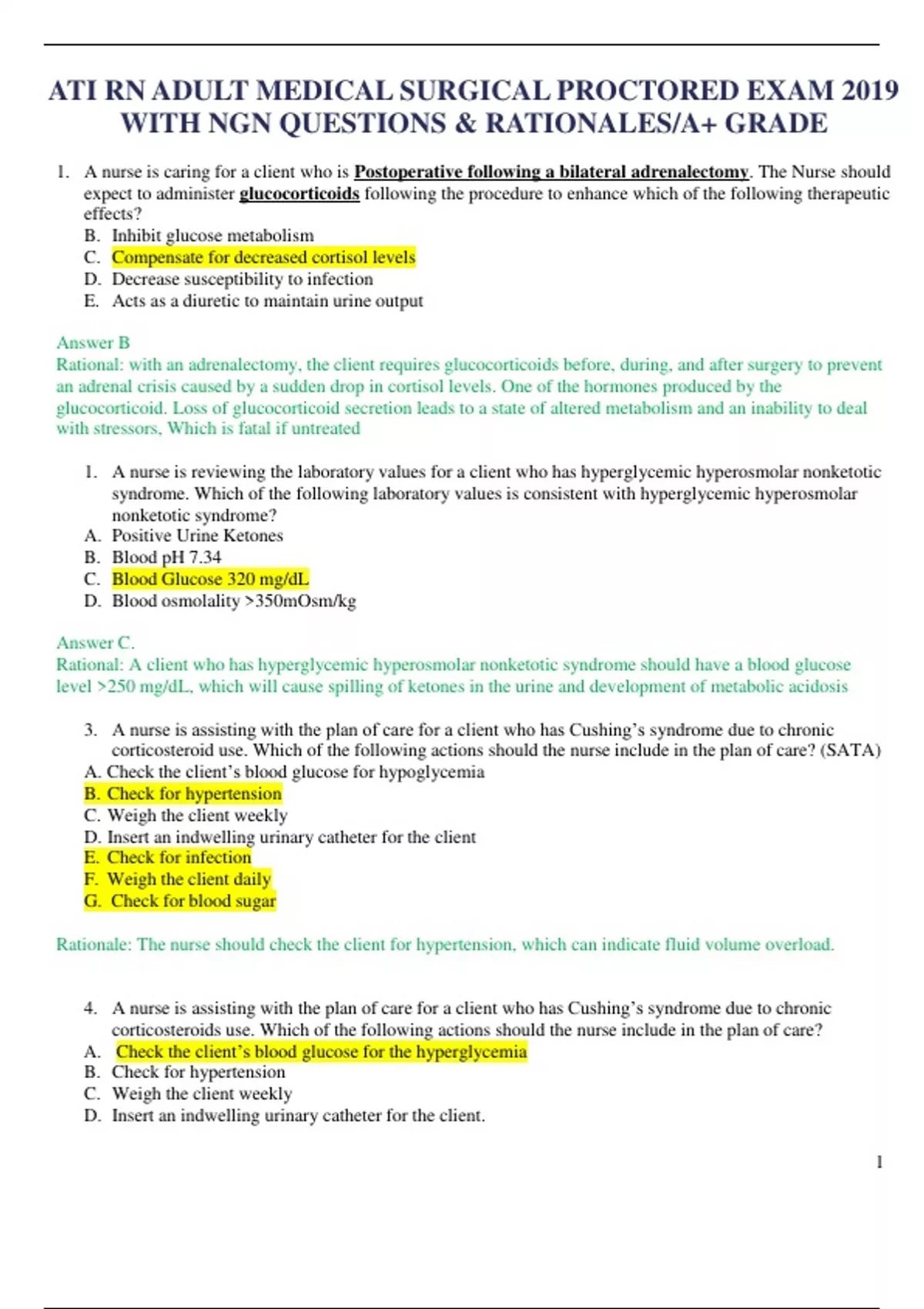 ATI RN ADULT MEDICAL SURGICAL PROCTORED EXAM 2019 WITH NGN QUESTIONS & RATIONALES/A+ GRADE

1. A nurse is caring for a client who is Postoperative following a bilateral adrenalectomy. The Nurse should expect to administer glucocorticoids following the procedure to enhance which of the following therapeutic effects?
B. Inhibit glucose metabolism
C. Compensate for decreased cortisol levels
D. Decrease susceptibility to infection
E. Acts as a diuretic to maintain urine output

Answer B
Rational: with an adrenalectomy, the client requires glucocorticoids before, during, and after surgery to prevent an adrenal crisis caused by a sudden drop in cortisol levels. One of the hormones produced by the glucocorticoid. Loss of glucocorticoid secretion leads to a state of altered metabolism and an inability to deal with stressors, Which is fatal if untreated

1. A nurse is reviewing the laboratory values for a client who has hyperglycemic hyperosmolar nonketotic syndrome. Which of the following laboratory values is consistent with hyperglycemic hyperosmolar nonketotic syndrome?
A. Positive Urine Ketones
B. Blood pH 7.34
C. Blood Glucose 320 mg/dL
D. Blood osmolality >350mOsm/kg

Answer C.
Rational: A client who has hyperglycemic hyperosmolar nonketotic syndrome should have a blood glucose level >250 mg/dL, which will cause spilling of ketones in the urine and development of metabolic acidosis

3. A nurse is assisting with the plan of care for a client who has Cushing's syndrome due to chronic corticosteroid use. Which of the following actions should the nurse include in the plan of care? (SATA)
A. Check the client's blood glucose for hypoglycemia
B. Check for hypertension
C. Weigh the client weekly
D. Insert an indwelling urinary catheter for the client
E. Check for infection
F. Weigh the client daily
G. Check for blood sugar

Rationale: The nurse should check the client for hypertension, which can indicate fluid volume overload.

4. A nurse is assisting with the plan of care for a client who has Cushing's syndrome due to chronic corticosteroids use. Which of the following actions should the nurse include in the plan of care?
A. Check the client's blood glucose for the hyperglycemia
B. Check for hypertension
C. Weigh the client weekly
D. Insert an indwelling urinary catheter for the client.

1